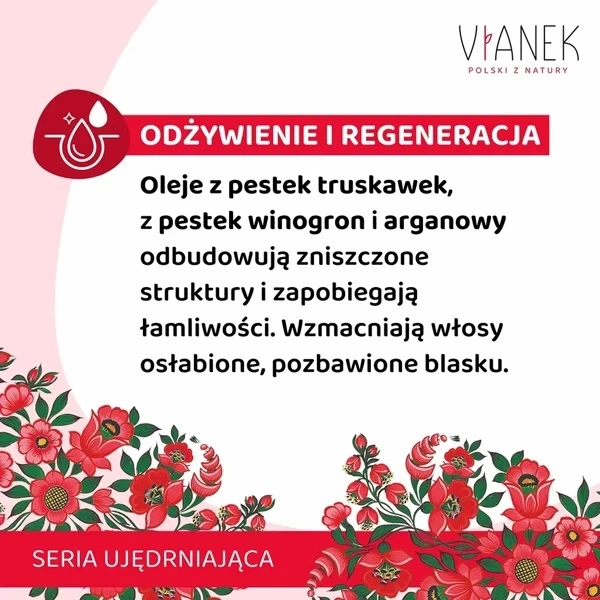 VIANEK
POLSKI Z NATURY

ODŻYWIENIE I REGENERACJA

Oleje z pestek truskawek, z pestek winogron i arganowy odbudowują zniszczone struktury i zapobiegają łamliwości. Wzmacniają włosy osłabione, pozbawione blasku.

SERIA UJĘDRNIAJĄCA